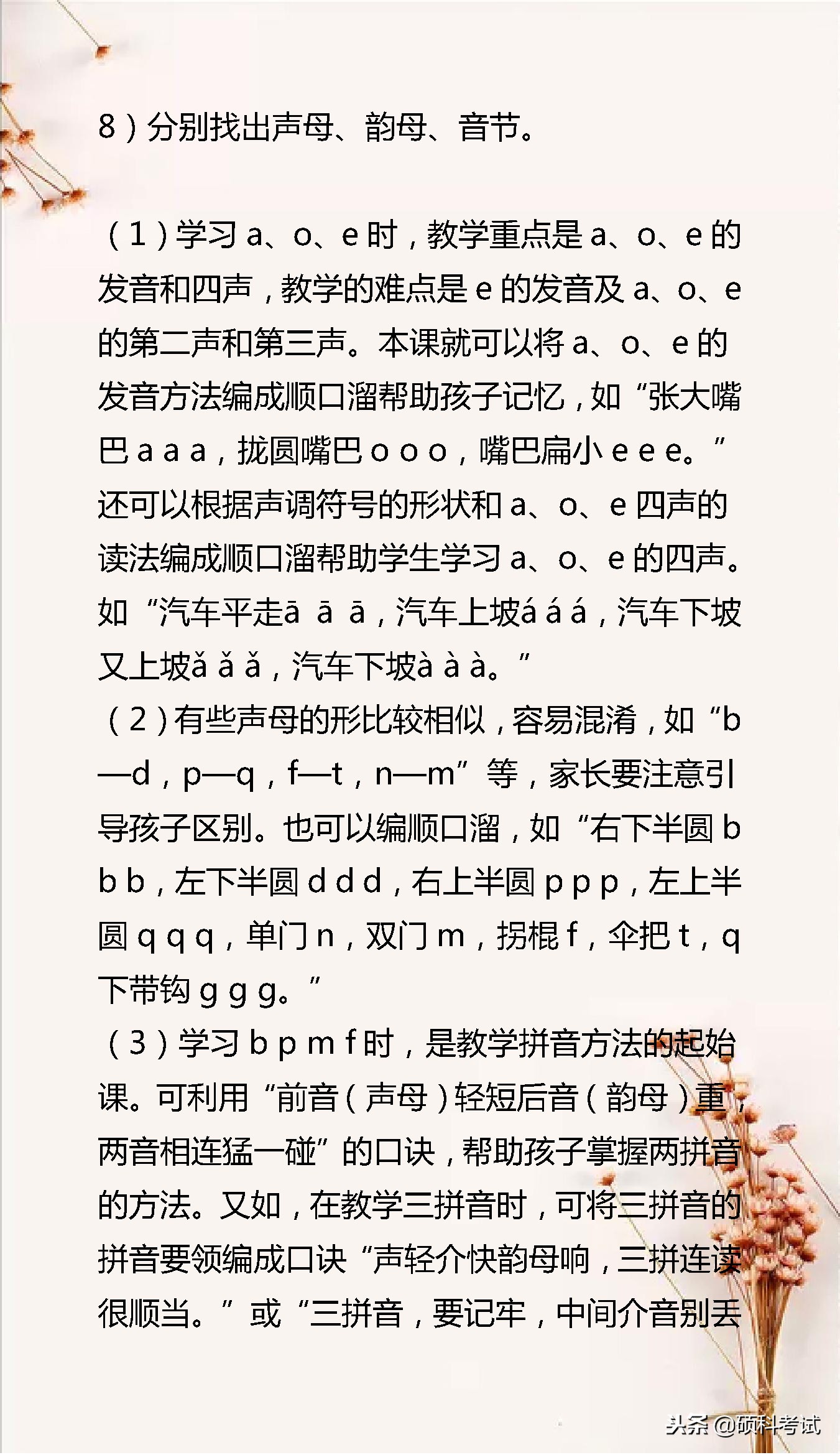 8）分别找出声母、韵母、音节。

（1）学习 a、o、e 时，教学重点是 a、o、e 的发音和四声，教学的难点是 e 的发音及 a、o、e 的第二声和第三声。本课就可以将 a、o、e 的发音方法编成顺口溜帮助孩子记忆，如“张大嘴巴 a a a，拢圆嘴巴 o o o，嘴巴扁小 e e e。”还可以根据声调符号的形状和 a、o、e 四声的读法编成顺口溜帮助学生学习 a、o、e 的四声。如“汽车平走ā ā ā，汽车上坡á á á，汽车下坡又上坡ǎ ǎ ǎ，汽车下坡à à à。”
（2）有些声母的形比较相似，容易混淆，如“b—d，p—q，f—t，n—m”等，家长要注意引导孩子区别。也可以编顺口溜，如“右下半圆 b b b，左下半圆 d d d，右上半圆 p p p，左上半圆 q q q，单门 n，双门 m，拐棍 f，伞把 t，q 下带钩 g g g。”
（3）学习 b p m f 时，是教学拼音方法的起始课。可利用“前音（声母）轻短后音（韵母）重，两音相连猛一碰”的口诀，帮助孩子掌握两拼音的方法。又如，在教学三拼音时，可将三拼音的拼音要领编成口诀“声轻介快韵母响，三拼连读很顺当。”或“三拼音，要记牢，中间介音别丢

头条 @硕科考试